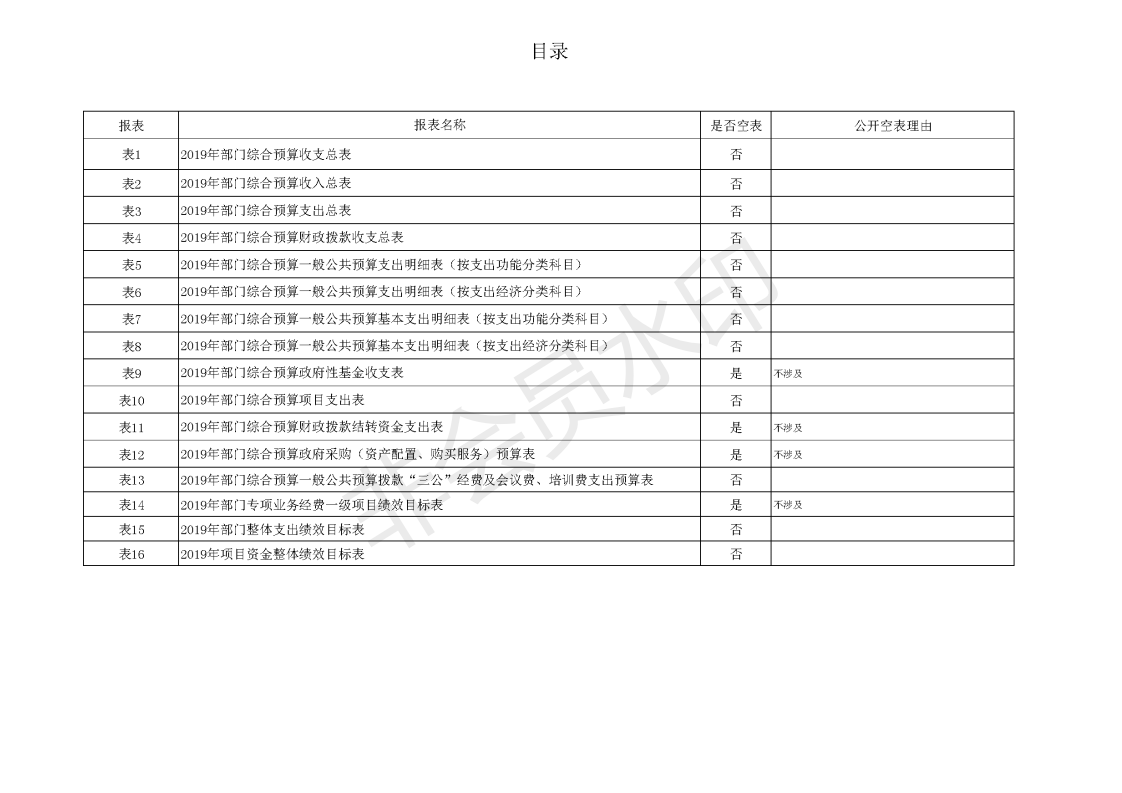 目录

| 报表 | 报表名称 | 是否空表 | 公开空表理由 |
|---|---|---|---|
| 表1 | 2019年部门综合预算收支总表 | 否 | |
| 表2 | 2019年部门综合预算收入总表 | 否 | |
| 表3 | 2019年部门综合预算支出总表 | 否 | |
| 表4 | 2019年部门综合预算财政拨款收支总表 | 否 | |
| 表5 | 2019年部门综合预算一般公共预算支出明细表（按支出功能分类科目） | 否 | |
| 表6 | 2019年部门综合预算一般公共预算支出明细表（按支出经济分类科目） | 否 | |
| 表7 | 2019年部门综合预算一般公共预算基本支出明细表（按支出功能分类科目） | 否 | |
| 表8 | 2019年部门综合预算一般公共预算基本支出明细表（按支出经济分类科目） | 否 | |
| 表9 | 2019年部门综合预算政府性基金收支表 | 是 | 不涉及 |
| 表10 | 2019年部门综合预算项目支出表 | 否 | |
| 表11 | 2019年部门综合预算财政拨款结转资金支出表 | 是 | 不涉及 |
| 表12 | 2019年部门综合预算政府采购（资产配置、购买服务）预算表 | 是 | 不涉及 |
| 表13 | 2019年部门综合预算一般公共预算拨款“三公”经费及会议费、培训费支出预算表 | 否 | |
| 表14 | 2019年部门专项业务经费一级项目绩效目标表 | 是 | 不涉及 |
| 表15 | 2019年部门整体支出绩效目标表 | 否 | |
| 表16 | 2019年项目资金整体绩效目标表 | 否 | |

非会员水印